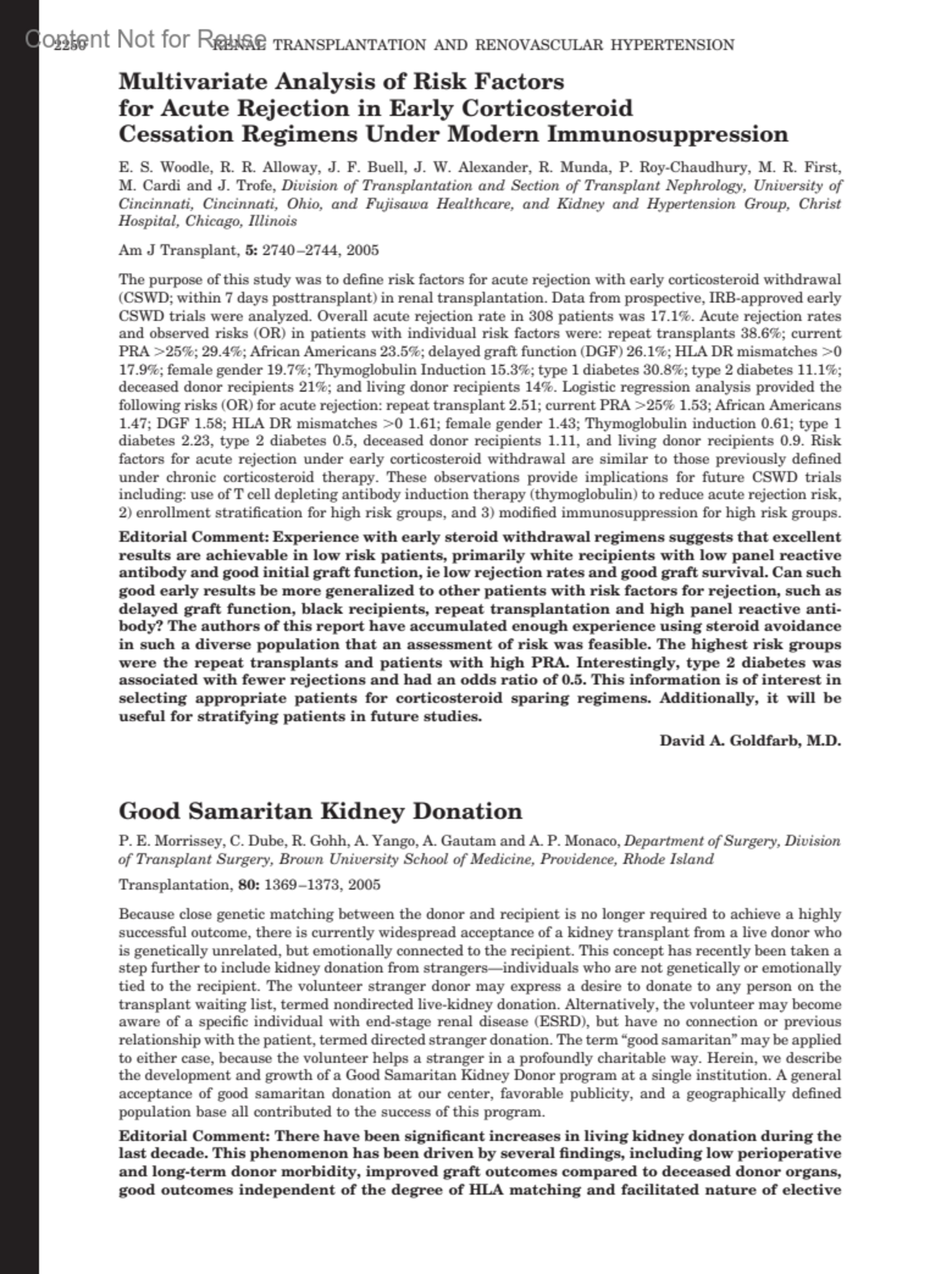 Content Not for Reuse 2250 RENAL TRANSPLANTATION AND RENOVASCULAR HYPERTENSION

Multivariate Analysis of Risk Factors for Acute Rejection in Early Corticosteroid Cessation Regimens Under Modern Immunosuppression

E. S. Woodle, R. R. Alloway, J. F. Buell, J. W. Alexander, R. Munda, P. Roy-Chaudhury, M. R. First, M. Cardi and J. Trofe, Division of Transplantation and Section of Transplant Nephrology, University of Cincinnati, Cincinnati, Ohio, and Fujisawa Healthcare, and Kidney and Hypertension Group, Christ Hospital, Chicago, Illinois

Am J Transplant, 5: 2740–2744, 2005

The purpose of this study was to define risk factors for acute rejection with early corticosteroid withdrawal (CSWD; within 7 days posttransplant) in renal transplantation. Data from prospective, IRB-approved early CSWD trials were analyzed. Overall acute rejection rate in 308 patients was 17.1%. Acute rejection rates and observed risks (OR) in patients with individual risk factors were: repeat transplants 38.6%; current PRA >25%; 29.4%; African Americans 23.5%; delayed graft function (DGF) 26.1%; HLA DR mismatches >0 17.9%; female gender 19.7%; Thymoglobulin Induction 15.3%; type 1 diabetes 30.8%; type 2 diabetes 11.1%; deceased donor recipients 21%; and living donor recipients 14%. Logistic regression analysis provided the following risks (OR) for acute rejection: repeat transplant 2.51; current PRA >25% 1.53; African Americans 1.47; DGF 1.58; HLA DR mismatches >0 1.61; female gender 1.43; Thymoglobulin induction 0.61; type 1 diabetes 2.23, type 2 diabetes 0.5, deceased donor recipients 1.11, and living donor recipients 0.9. Risk factors for acute rejection under early corticosteroid withdrawal are similar to those previously defined under chronic corticosteroid therapy. These observations provide implications for future CSWD trials including: use of T cell depleting antibody induction therapy (thymoglobulin) to reduce acute rejection risk, 2) enrollment stratification for high risk groups, and 3) modified immunosuppression for high risk groups.

Editorial Comment: Experience with early steroid withdrawal regimens suggests that excellent results are achievable in low risk patients, primarily white recipients with low panel reactive antibody and good initial graft function, ie low rejection rates and good graft survival. Can such good early results be more generalized to other patients with risk factors for rejection, such as delayed graft function, black recipients, repeat transplantation and high panel reactive antibody? The authors of this report have accumulated enough experience using steroid avoidance in such a diverse population that an assessment of risk was feasible. The highest risk groups were the repeat transplants and patients with high PRA. Interestingly, type 2 diabetes was associated with fewer rejections and had an odds ratio of 0.5. This information is of interest in selecting appropriate patients for corticosteroid sparing regimens. Additionally, it will be useful for stratifying patients in future studies.

David A. Goldfarb, M.D.

Good Samaritan Kidney Donation

P. E. Morrissey, C. Dube, R. Gohh, A. Yango, A. Gautam and A. P. Monaco, Department of Surgery, Division of Transplant Surgery, Brown University School of Medicine, Providence, Rhode Island

Transplantation, 80: 1369–1373, 2005

Because close genetic matching between the donor and recipient is no longer required to achieve a highly successful outcome, there is currently widespread acceptance of a kidney transplant from a live donor who is genetically unrelated, but emotionally connected to the recipient. This concept has recently been taken a step further to include kidney donation from strangers—individuals who are not genetically or emotionally tied to the recipient. The volunteer stranger donor may express a desire to donate to any person on the transplant waiting list, termed nondirected live-kidney donation. Alternatively, the volunteer may become aware of a specific individual with end-stage renal disease (ESRD), but have no connection or previous relationship with the patient, termed directed stranger donation. The term “good samaritan” may be applied to either case, because the volunteer helps a stranger in a profoundly charitable way. Herein, we describe the development and growth of a Good Samaritan Kidney Donor program at a single institution. A general acceptance of good samaritan donation at our center, favorable publicity, and a geographically defined population base all contributed to the success of this program.

Editorial Comment: There have been significant increases in living kidney donation during the last decade. This phenomenon has been driven by several findings, including low perioperative and long-term donor morbidity, improved graft outcomes compared to deceased donor organs, good outcomes independent of the degree of HLA matching and facilitated nature of elective